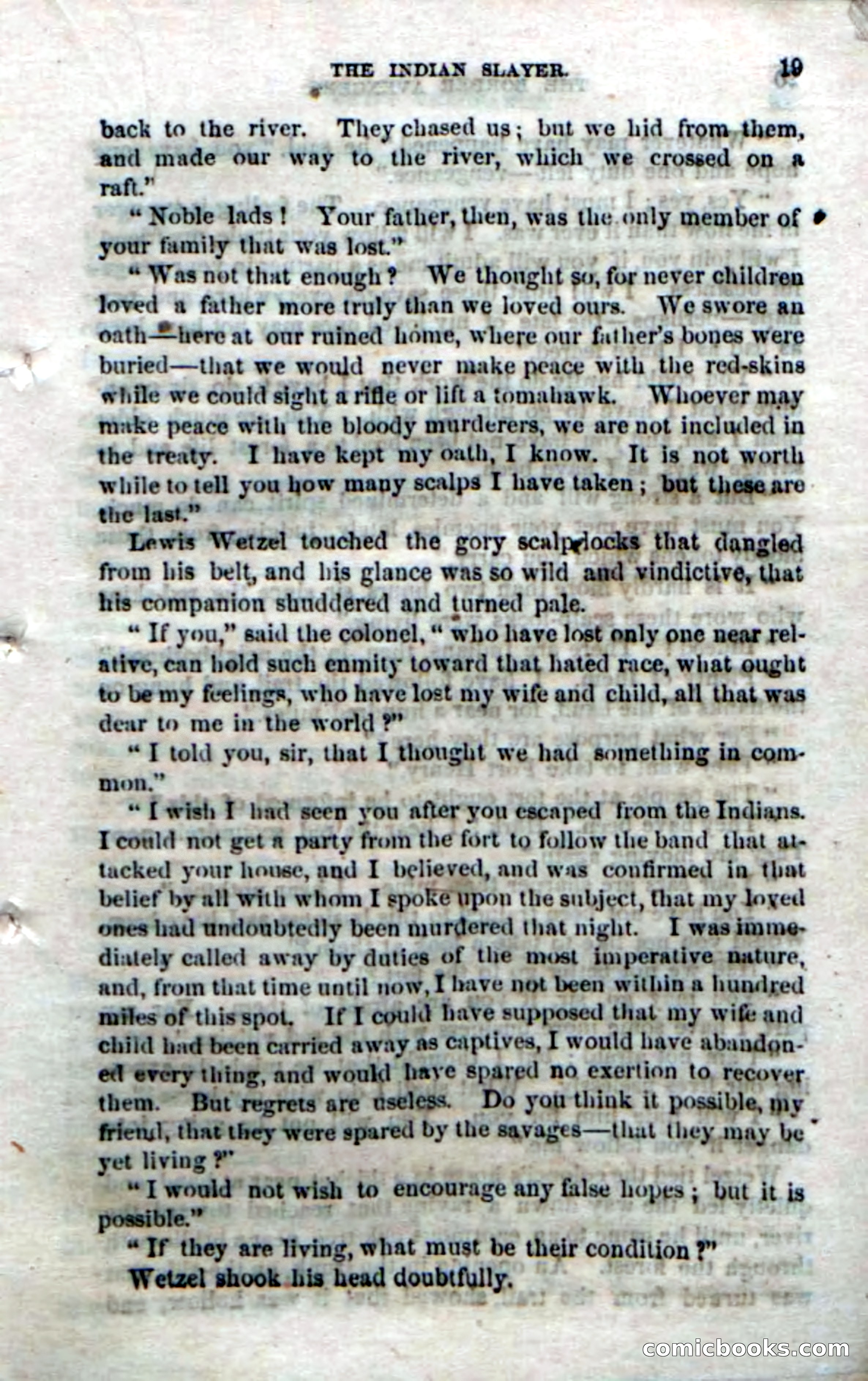 THE INDIAN SLAYER. 19

back to the river. They chased us; but we hid from them, and made our way to the river, which we crossed on a raft."

"Noble lads! Your father, then, was the only member of your family that was lost."

"Was not that enough? We thought so, for never children loved a father more truly than we loved ours. We swore an oath—here at our ruined home, where our father's bones were buried—that we would never make peace with the red-skins while we could sight a rifle or lift a tomahawk. Whoever may make peace with the bloody murderers, we are not included in the treaty. I have kept my oath, I know. It is not worth while to tell you how many scalps I have taken; but these are the last."

Lewis Wetzel touched the gory scalp-locks that dangled from his belt, and his glance was so wild and vindictive, that his companion shuddered and turned pale.

"If you," said the colonel, "who have lost only one near relative, can hold such enmity toward that hated race, what ought to be my feelings, who have lost my wife and child, all that was dear to me in the world?"

"I told you, sir, that I thought we had something in common."

"I wish I had seen you after you escaped from the Indians. I could not get a party from the fort to follow the band that attacked your house, and I believed, and was confirmed in that belief by all with whom I spoke upon the subject, that my loved ones had undoubtedly been murdered that night. I was immediately called away by duties of the most imperative nature, and, from that time until now, I have not been within a hundred miles of this spot. If I could have supposed that my wife and child had been carried away as captives, I would have abandoned every thing, and would have spared no exertion to recover them. But regrets are useless. Do you think it possible, my friend, that they were spared by the savages—that they may be yet living?"

"I would not wish to encourage any false hopes; but it is possible."

"If they are living, what must be their condition?"

Wetzel shook his head doubtfully.

comicbooks.com